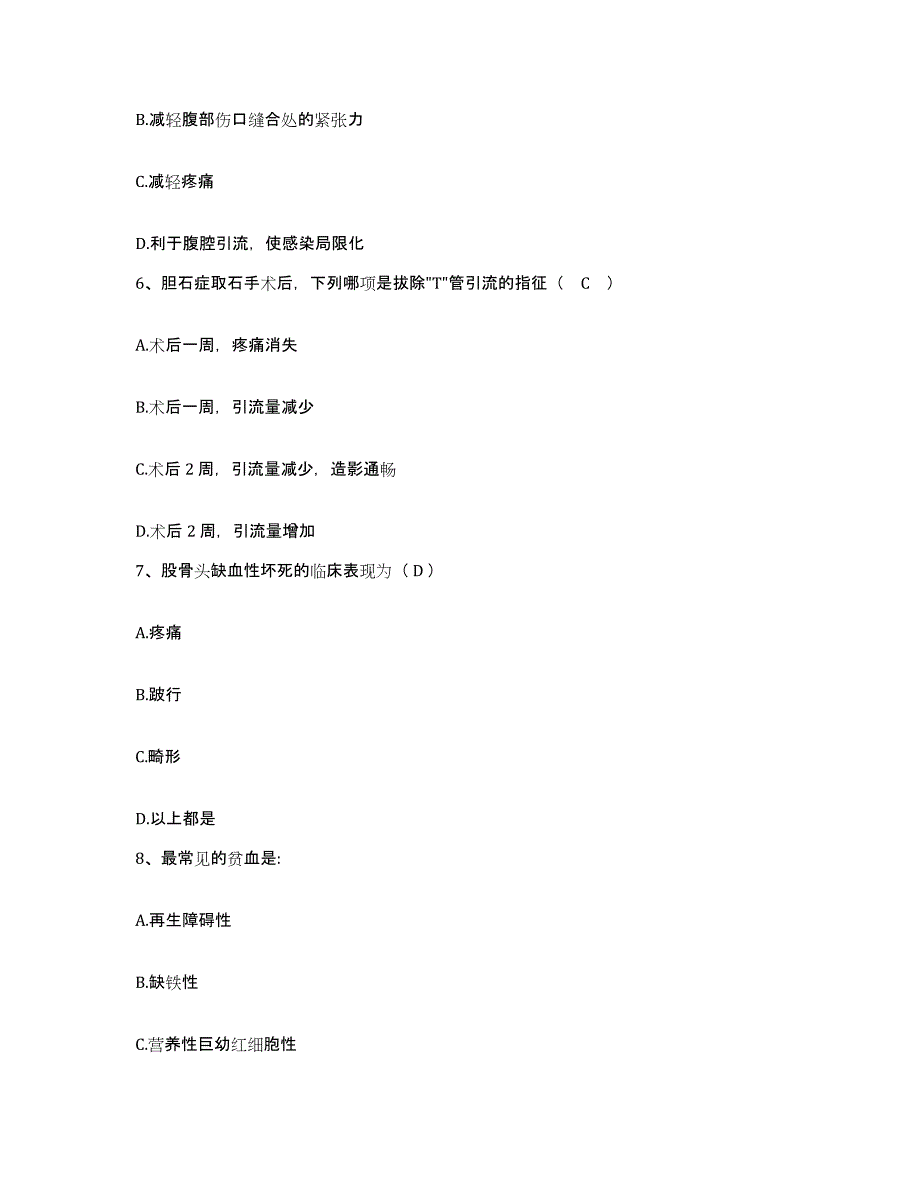 B.减轻腹部伤口缝合处的紧张力

C.减轻疼痛

D.利于腹腔引流，使感染局限化

6、胆石症取石手术后，下列哪项是拔除"T"管引流的指征（ C ）

A.术后一周，疼痛消失

B.术后一周，引流量减少

C.术后 2 周，引流量减少，造影通畅

D.术后 2 周，引流量增加

7、股骨头缺血性坏死的临床表现为（ D ）

A.疼痛

B.跛行

C.畸形

D.以上都是

8、最常见的贫血是:

A.再生障碍性

B.缺铁性

C.营养性巨幼红细胞性